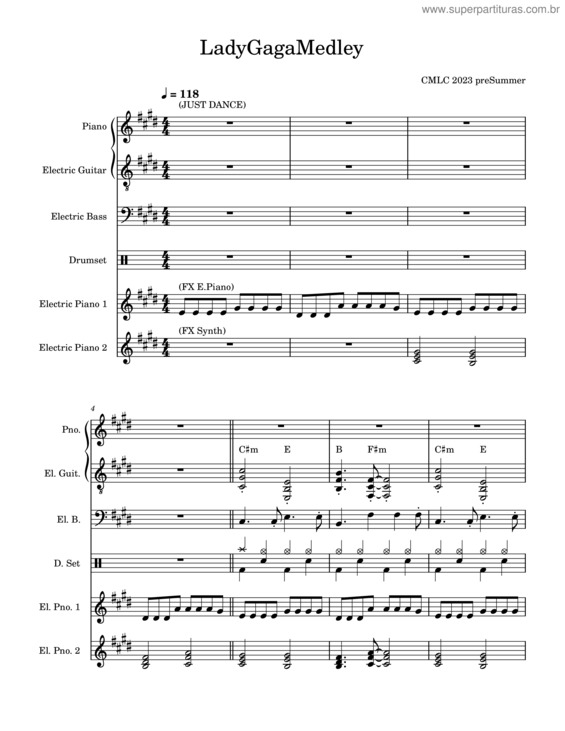 www.superpartituras.com.br

LadyGagaMedley

CMLC 2023 preSummer

♩ = 118
(JUST DANCE)

Piano

Electric Guitar

Electric Bass

Drumset

Electric Piano 1
(FX E.Piano)

Electric Piano 2
(FX Synth)

4

Pno.

El. Guit.
C♯m E B F♯m C♯m E

El. B.

D. Set

El. Pno. 1

El. Pno. 2